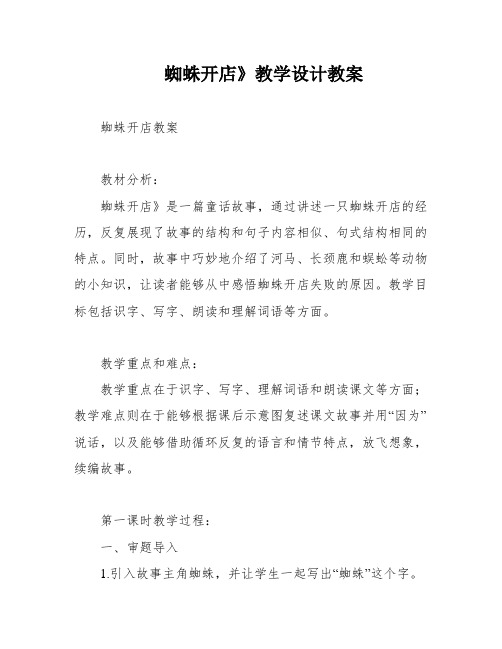 蜘蛛开店》教学设计教案

蜘蛛开店教案

教材分析：

蜘蛛开店》是一篇童话故事，通过讲述一只蜘蛛开店的经历，反复展现了故事的结构和句子内容相似、句式结构相同的特点。同时，故事中巧妙地介绍了河马、长颈鹿和蜈蚣等动物的小知识，让读者能够从中感悟蜘蛛开店失败的原因。教学目标包括识字、写字、朗读和理解词语等方面。

教学重点和难点：

教学重点在于识字、写字、理解词语和朗读课文等方面；教学难点则在于能够根据课后示意图复述课文故事并用“因为”说话，以及能够借助循环反复的语言和情节特点，放飞想象，续编故事。

第一课时教学过程：

一、审题导入

1.引入故事主角蜘蛛，并让学生一起写出“蜘蛛”这个字。